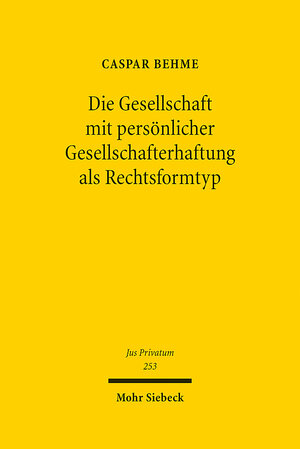 CASPAR BEHME

Die Gesellschaft mit persönlicher Gesellschafterhaftung als Rechtsformtyp

Jus Privatum
253

Mohr Siebeck